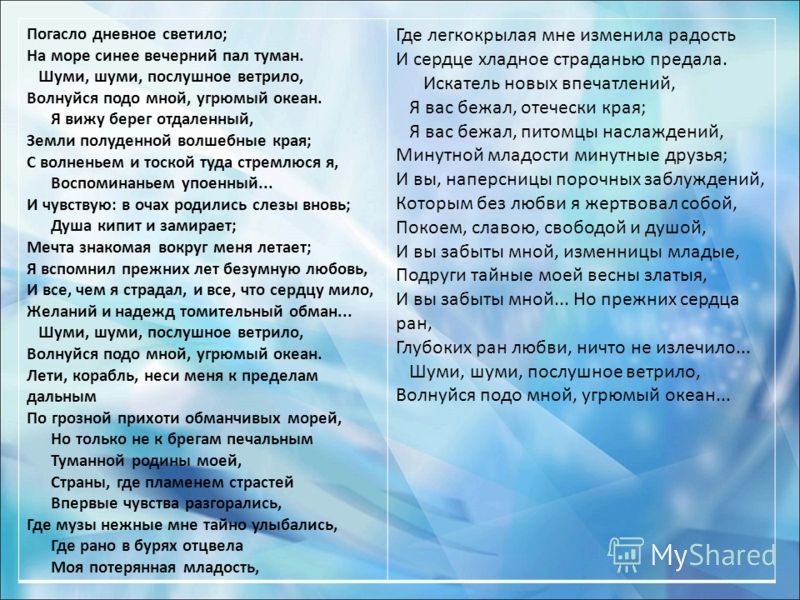 Погасло дневное светило;
На море синее вечерний пал туман.
Шуми, шуми, послушное ветрило,
Волнуйся подо мной, угрюмый океан.
Я вижу берег отдаленный,
Земли полуденной волшебные края;
С волненьем и тоской туда стремлюся я,
Воспоминаньем упоенный...
И чувствую: в очах родились слезы вновь;
Душа кипит и замирает;
Мечта знакомая вокруг меня летает;
Я вспомнил прежних лет безумную любовь,
И все, чем я страдал, и все, что сердцу мило,
Желаний и надежд томительный обман...
Шуми, шуми, послушное ветрило,
Волнуйся подо мной, угрюмый океан.
Лети, корабль, неси меня к пределам дальным
По грозной прихоти обманчивых морей,
Но только не к брегам печальным
Туманной родины моей,
Страны, где пламенем страстей
Впервые чувства разгорались,
Где музы нежные мне тайно улыбались,
Где рано в бурях отцвела
Моя потерянная младость,

Где легкокрылая мне изменила радость
И сердце хладное страданью предала.
Искатель новых впечатлений,
Я вас бежал, отечески края;
Я вас бежал, питомцы наслаждений,
Минутной младости минутные друзья;
И вы, наперсницы порочных заблуждений,
Которым без любви я жертвовал собой,
Покоем, славою, свободой и душой,
И вы забыты мной, изменницы младые,
Подруги тайные моей весны златыя,
И вы забыты мной... Но прежних сердца ран,
Глубоких ран любви, ничто не излечило...
Шуми, шуми, послушное ветрило,
Волнуйся подо мной, угрюмый океан...

MyShared